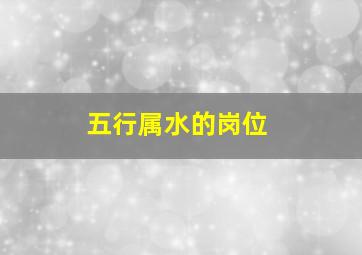 五行属水的岗位